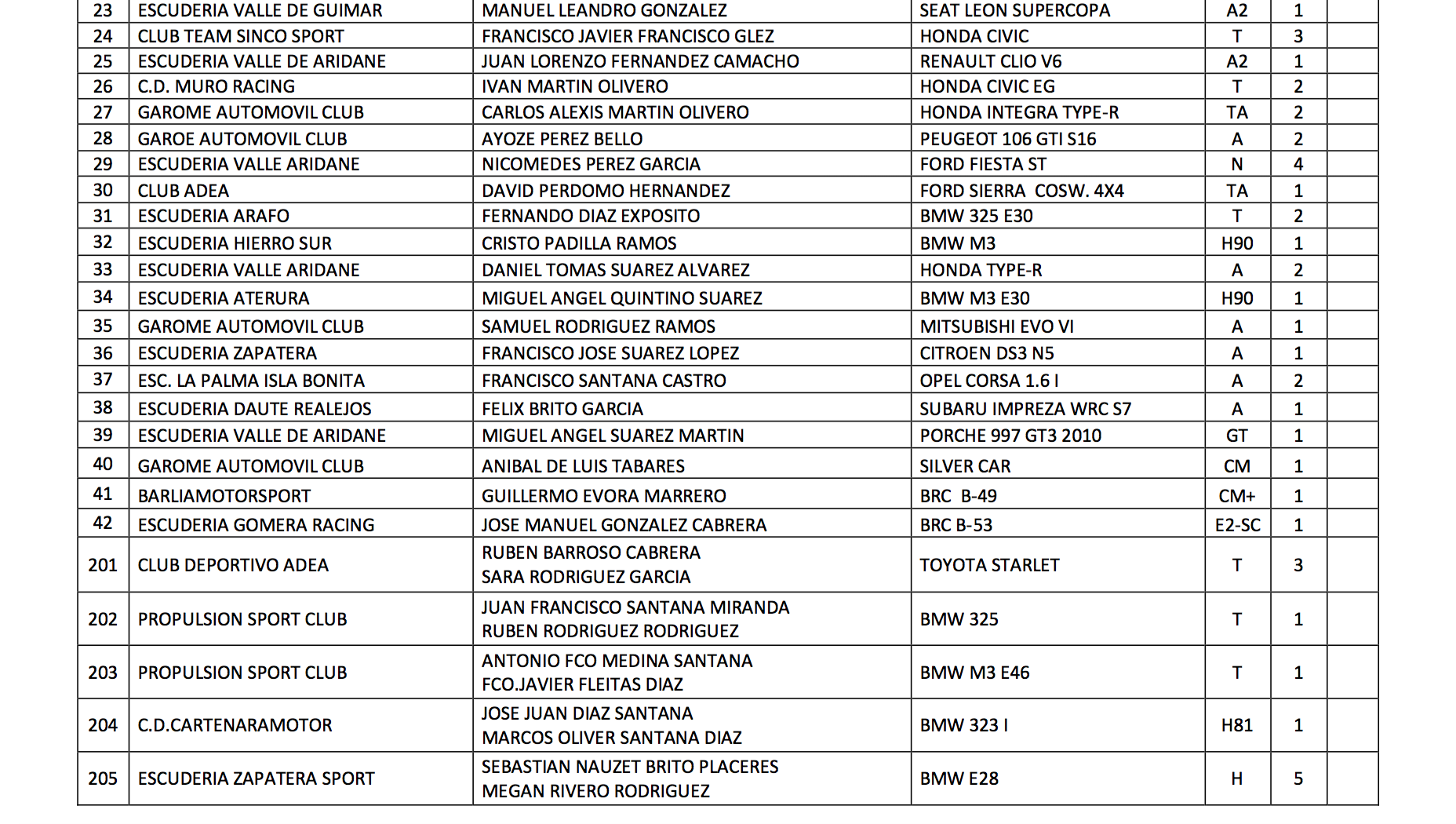 | 23 | ESCUDERIA VALLE DE GUIMAR | MANUEL LEANDRO GONZALEZ | SEAT LEON SUPERCOPA | A2 | 1 | |
|---|---|---|---|---|---|---|
| 24 | CLUB TEAM SINCO SPORT | FRANCISCO JAVIER FRANCISCO GLEZ | HONDA CIVIC | T | 3 | |
| 25 | ESCUDERIA VALLE DE ARIDANE | JUAN LORENZO FERNANDEZ CAMACHO | RENAULT CLIO V6 | A2 | 1 | |
| 26 | C.D. MURO RACING | IVAN MARTIN OLIVERO | HONDA CIVIC EG | T | 2 | |
| 27 | GAROME AUTOMOVIL CLUB | CARLOS ALEXIS MARTIN OLIVERO | HONDA INTEGRA TYPE-R | TA | 2 | |
| 28 | GAROE AUTOMOVIL CLUB | AYOZE PEREZ BELLO | PEUGEOT 106 GTI S16 | A | 2 | |
| 29 | ESCUDERIA VALLE ARIDANE | NICOMEDES PEREZ GARCIA | FORD FIESTA ST | N | 4 | |
| 30 | CLUB ADEA | DAVID PERDOMO HERNANDEZ | FORD SIERRA COSW. 4X4 | TA | 1 | |
| 31 | ESCUDERIA ARAFO | FERNANDO DIAZ EXPOSITO | BMW 325 E30 | T | 2 | |
| 32 | ESCUDERIA HIERRO SUR | CRISTO PADILLA RAMOS | BMW M3 | H90 | 1 | |
| 33 | ESCUDERIA VALLE ARIDANE | DANIEL TOMAS SUAREZ ALVAREZ | HONDA TYPE-R | A | 2 | |
| 34 | ESCUDERIA ATERURA | MIGUEL ANGEL QUINTINO SUAREZ | BMW M3 E30 | H90 | 1 | |
| 35 | GAROME AUTOMOVIL CLUB | SAMUEL RODRIGUEZ RAMOS | MITSUBISHI EVO VI | A | 1 | |
| 36 | ESCUDERIA ZAPATERA | FRANCISCO JOSE SUAREZ LOPEZ | CITROEN DS3 N5 | A | 1 | |
| 37 | ESC. LA PALMA ISLA BONITA | FRANCISCO SANTANA CASTRO | OPEL CORSA 1.6 I | A | 2 | |
| 38 | ESCUDERIA DAUTE REALEJOS | FELIX BRITO GARCIA | SUBARU IMPREZA WRC S7 | A | 1 | |
| 39 | ESCUDERIA VALLE DE ARIDANE | MIGUEL ANGEL SUAREZ MARTIN | PORCHE 997 GT3 2010 | GT | 1 | |
| 40 | GAROME AUTOMOVIL CLUB | ANIBAL DE LUIS TABARES | SILVER CAR | CM | 1 | |
| 41 | BARLIAMOTORSPORT | GUILLERMO EVORA MARRERO | BRC B-49 | CM+ | 1 | |
| 42 | ESCUDERIA GOMERA RACING | JOSE MANUEL GONZALEZ CABRERA | BRC B-53 | E2-SC | 1 | |
| 201 | CLUB DEPORTIVO ADEA | RUBEN BARROSO CABRERA SARA RODRIGUEZ GARCIA | TOYOTA STARLET | T | 3 | |
| 202 | PROPULSION SPORT CLUB | JUAN FRANCISCO SANTANA MIRANDA RUBEN RODRIGUEZ RODRIGUEZ | BMW 325 | T | 1 | |
| 203 | PROPULSION SPORT CLUB | ANTONIO FCO MEDINA SANTANA FCO.JAVIER FLEITAS DIAZ | BMW M3 E46 | T | 1 | |
| 204 | C.D.CARTENARAMOTOR | JOSE JUAN DIAZ SANTANA MARCOS OLIVER SANTANA DIAZ | BMW 323 I | H81 | 1 | |
| 205 | ESCUDERIA ZAPATERA SPORT | SEBASTIAN NAUZET BRITO PLACERES MEGAN RIVERO RODRIGUEZ | BMW E28 | H | 5 | |